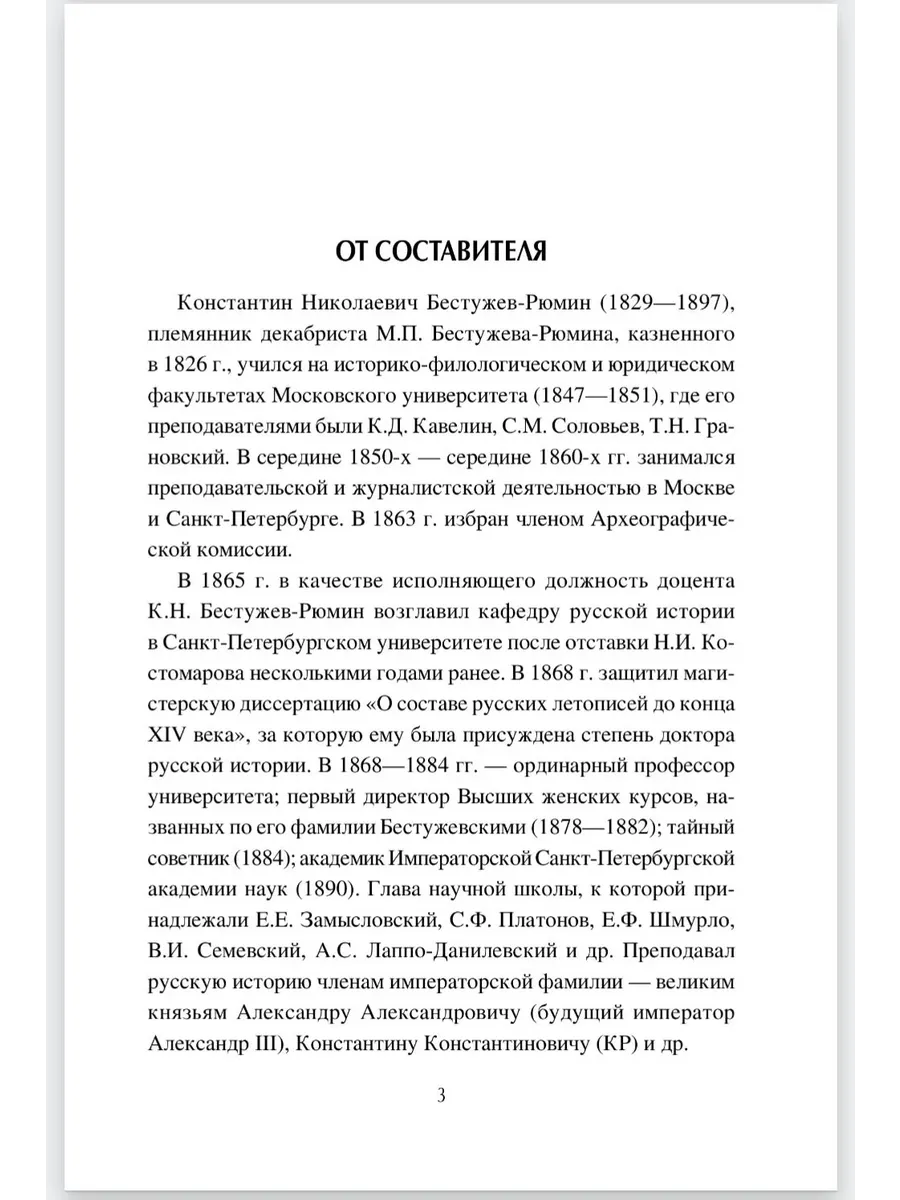 ОТ СОСТАВИТЕЛЯ

Константин Николаевич Бестужев-Рюмин (1829—1897), племянник декабриста М.П. Бестужева-Рюмина, казненного в 1826 г., учился на историко-филологическом и юридическом факультетах Московского университета (1847—1851), где его преподавателями были К.Д. Кавелин, С.М. Соловьев, Т.Н. Грановский. В середине 1850-х — середине 1860-х гг. занимался преподавательской и журналистской деятельностью в Москве и Санкт-Петербурге. В 1863 г. избран членом Археографической комиссии.

В 1865 г. в качестве исполняющего должность доцента К.Н. Бестужев-Рюмин возглавил кафедру русской истории в Санкт-Петербургском университете после отставки Н.И. Костомарова несколькими годами ранее. В 1868 г. защитил магистерскую диссертацию «О составе русских летописей до конца XIV века», за которую ему была присуждена степень доктора русской истории. В 1868—1884 гг. — ординарный профессор университета; первый директор Высших женских курсов, названных по его фамилии Бестужевскими (1878—1882); тайный советник (1884); академик Императорской Санкт-Петербургской академии наук (1890). Глава научной школы, к которой принадлежали Е.Е. Замысловский, С.Ф. Платонов, Е.Ф. Шмурло, В.И. Семевский, А.С. Лаппо-Данилевский и др. Преподавал русскую историю членам императорской фамилии — великим князьям Александру Александровичу (будущий император Александр III), Константину Константиновичу (КР) и др.

3